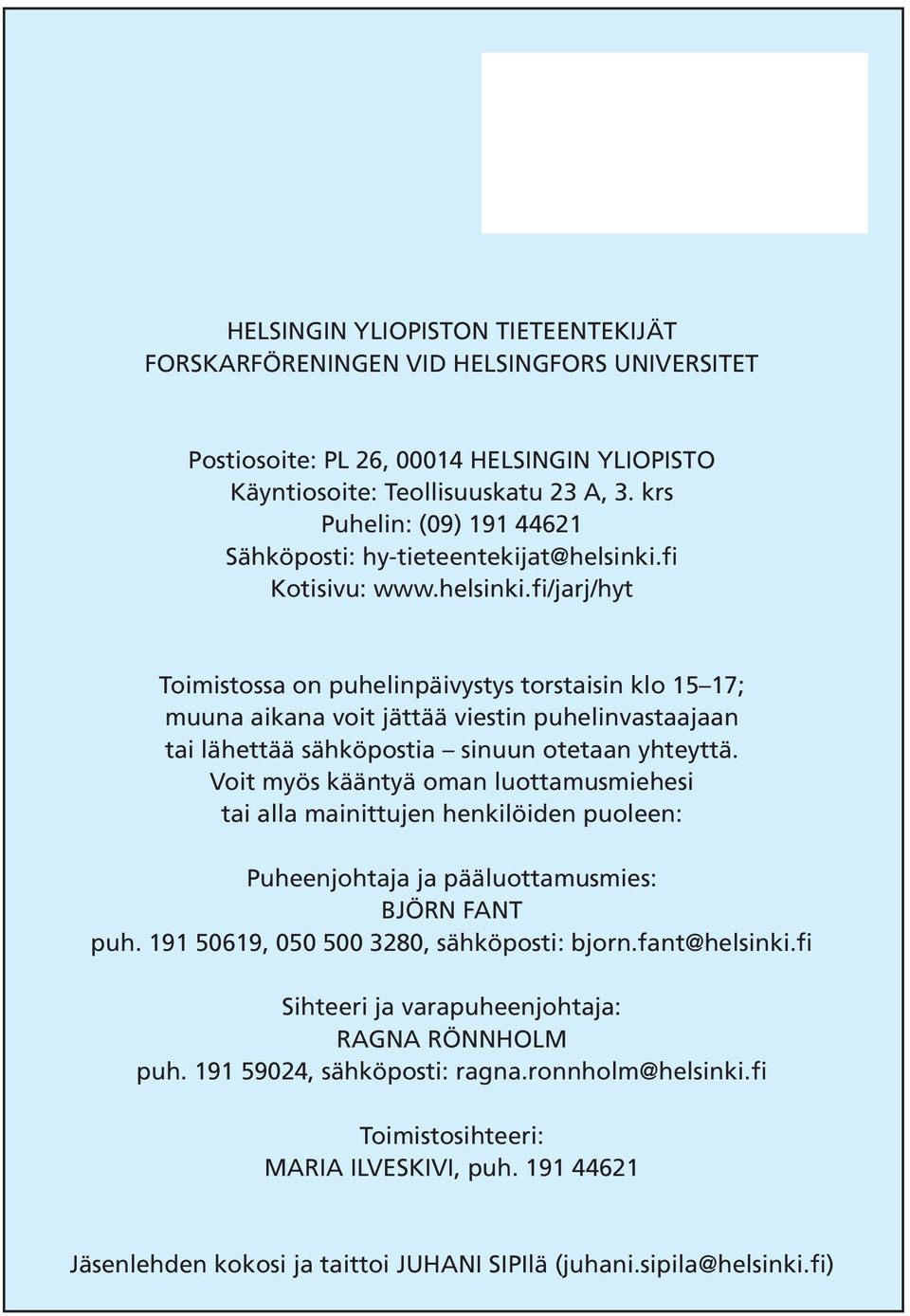 HELSINGIN YLIOPISTON TIETEENTEKIJÄT
FORSKARFÖRENINGEN VID HELSINGFORS UNIVERSITET

Postiosoite: PL 26, 00014 HELSINGIN YLIOPISTO
Käyntiosoite: Teollisuuskatu 23 A, 3. krs
Puhelin: (09) 191 44621
Sähköposti: hy-tieteentekijat@helsinki.fi
Kotisivu: www.helsinki.fi/jarj/hyt

Toimistossa on puhelinpäivystys torstaisin klo 15–17; muuna aikana voit jättää viestin puhelinvastaajaan tai lähettää sähköpostia – sinuun otetaan yhteyttä. Voit myös kääntyä oman luottamusmiehesi tai alla mainittujen henkilöiden puoleen:

Puheenjohtaja ja pääluottamusmies:
BJÖRN FANT
puh. 191 50619, 050 500 3280, sähköposti: bjorn.fant@helsinki.fi

Sihteeri ja varapuheenjohtaja:
RAGNA RÖNNHOLM
puh. 191 59024, sähköposti: ragna.ronnholm@helsinki.fi

Toimistosihteeri:
MARIA ILVESKIVI, puh. 191 44621

Jäsenlehden kokosi ja taittoi JUHANI SIPIlä (juhani.sipila@helsinki.fi)